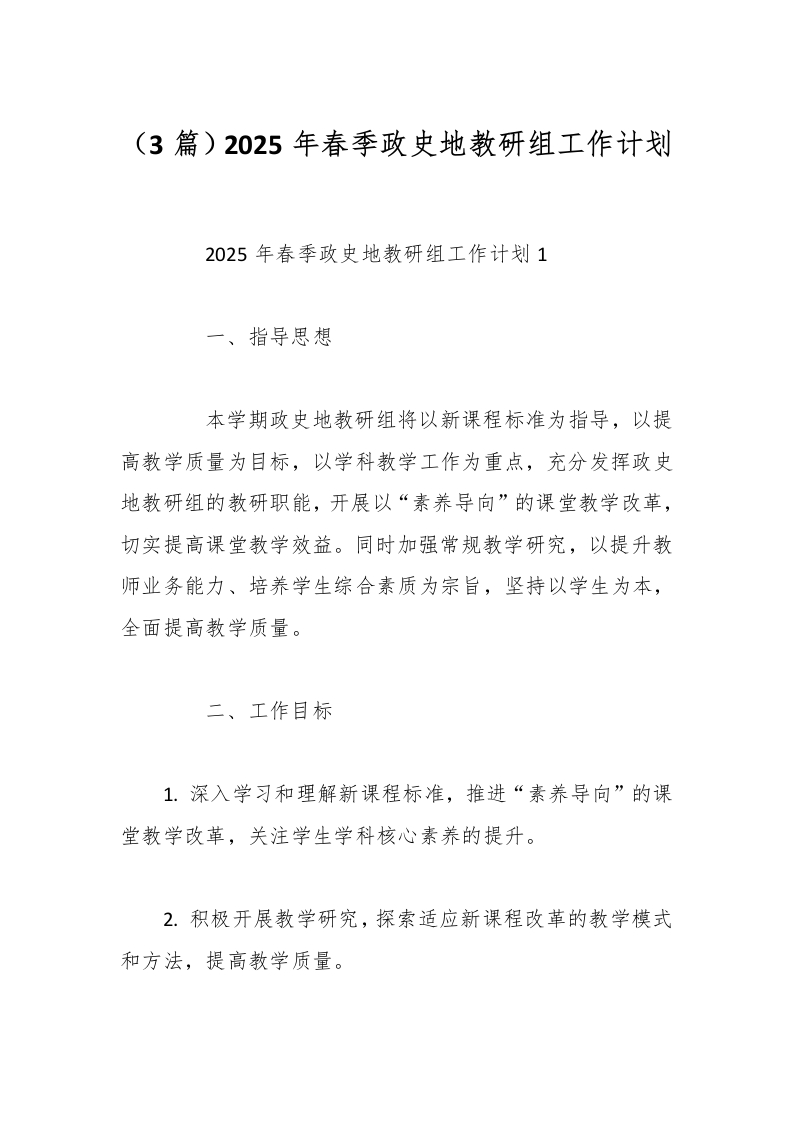 （3 篇）2025 年春季政史地教研组工作计划

2025 年春季政史地教研组工作计划 1

一、指导思想

本学期政史地教研组将以新课程标准为指导，以提高教学质量为目标，以学科教学工作为重点，充分发挥政史地教研组的教研职能，开展以“素养导向”的课堂教学改革，切实提高课堂教学效益。同时加强常规教学研究，以提升教师业务能力、培养学生综合素质为宗旨，坚持以学生为本，全面提高教学质量。

二、工作目标

1. 深入学习和理解新课程标准，推进“素养导向”的课堂教学改革，关注学生学科核心素养的提升。

2. 积极开展教学研究，探索适应新课程改革的教学模式和方法，提高教学质量。